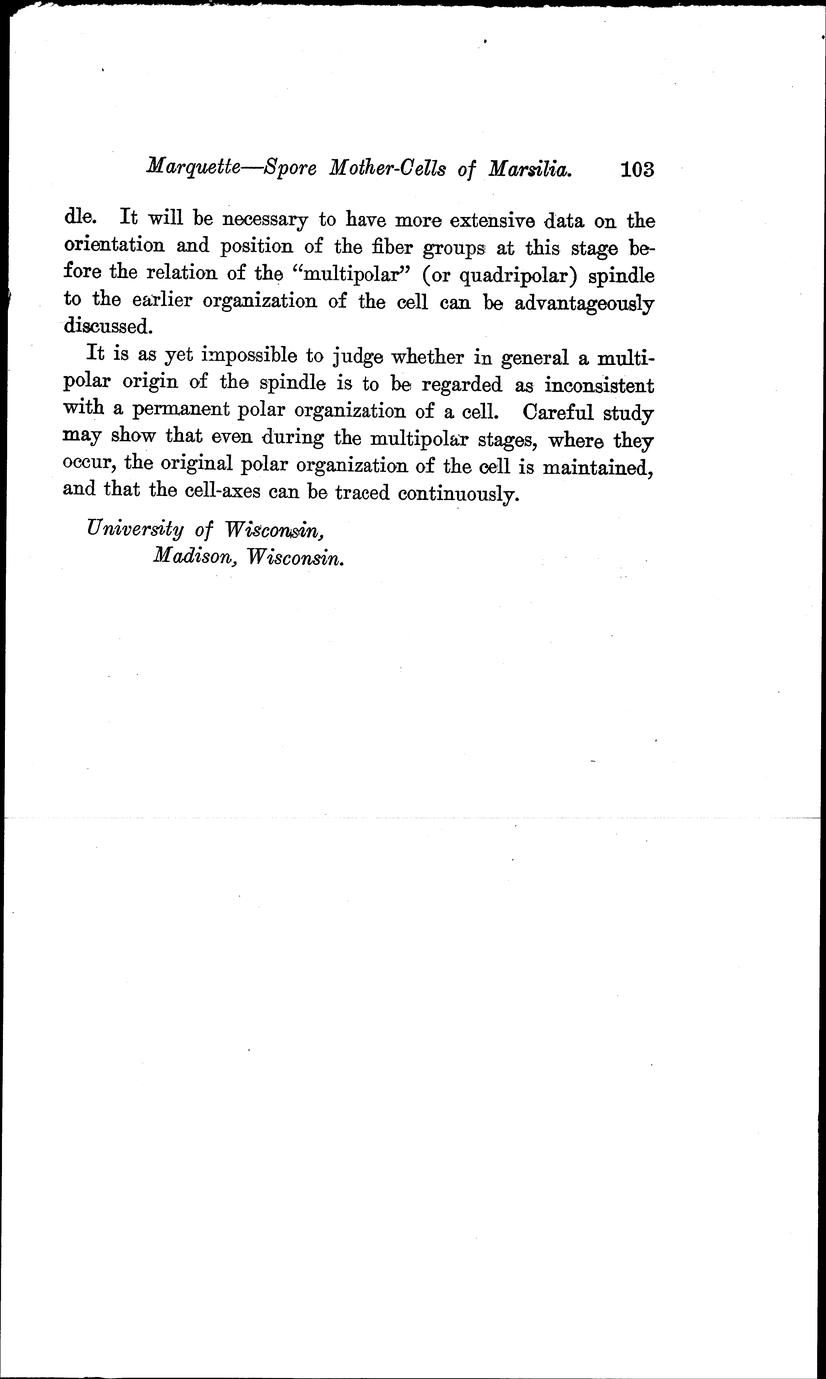 Marquette—Spore Mother-Cells of Marsilia. 103

dle. It will be necessary to have more extensive data on the orientation and position of the fiber groups at this stage before the relation of the "multipolar" (or quadripolar) spindle to the earlier organization of the cell can be advantageously discussed.

It is as yet impossible to judge whether in general a multipolar origin of the spindle is to be regarded as inconsistent with a permanent polar organization of a cell. Careful study may show that even during the multipolar stages, where they occur, the original polar organization of the cell is maintained, and that the cell-axes can be traced continuously.

University of Wisconsin,
Madison, Wisconsin.